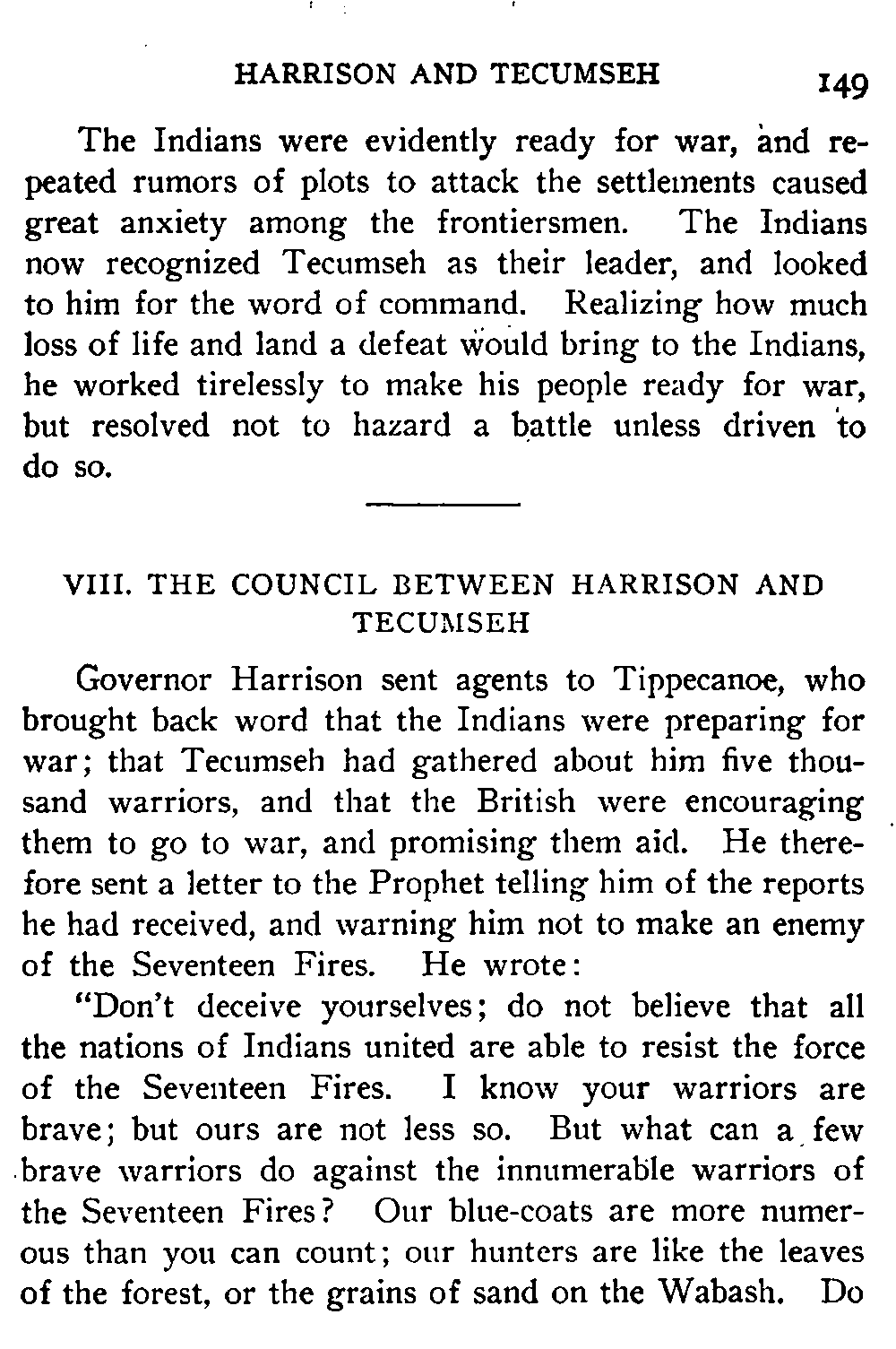 HARRISON AND TECUMSEH 149

The Indians were evidently ready for war, and repeated rumors of plots to attack the settlements caused great anxiety among the frontiersmen. The Indians now recognized Tecumseh as their leader, and looked to him for the word of command. Realizing how much loss of life and land a defeat would bring to the Indians, he worked tirelessly to make his people ready for war, but resolved not to hazard a battle unless driven to do so.

VIII. THE COUNCIL BETWEEN HARRISON AND TECUMSEH

Governor Harrison sent agents to Tippecanoe, who brought back word that the Indians were preparing for war; that Tecumseh had gathered about him five thousand warriors, and that the British were encouraging them to go to war, and promising them aid. He therefore sent a letter to the Prophet telling him of the reports he had received, and warning him not to make an enemy of the Seventeen Fires. He wrote:

"Don't deceive yourselves; do not believe that all the nations of Indians united are able to resist the force of the Seventeen Fires. I know your warriors are brave; but ours are not less so. But what can a few brave warriors do against the innumerable warriors of the Seventeen Fires? Our blue-coats are more numerous than you can count; our hunters are like the leaves of the forest, or the grains of sand on the Wabash. Do